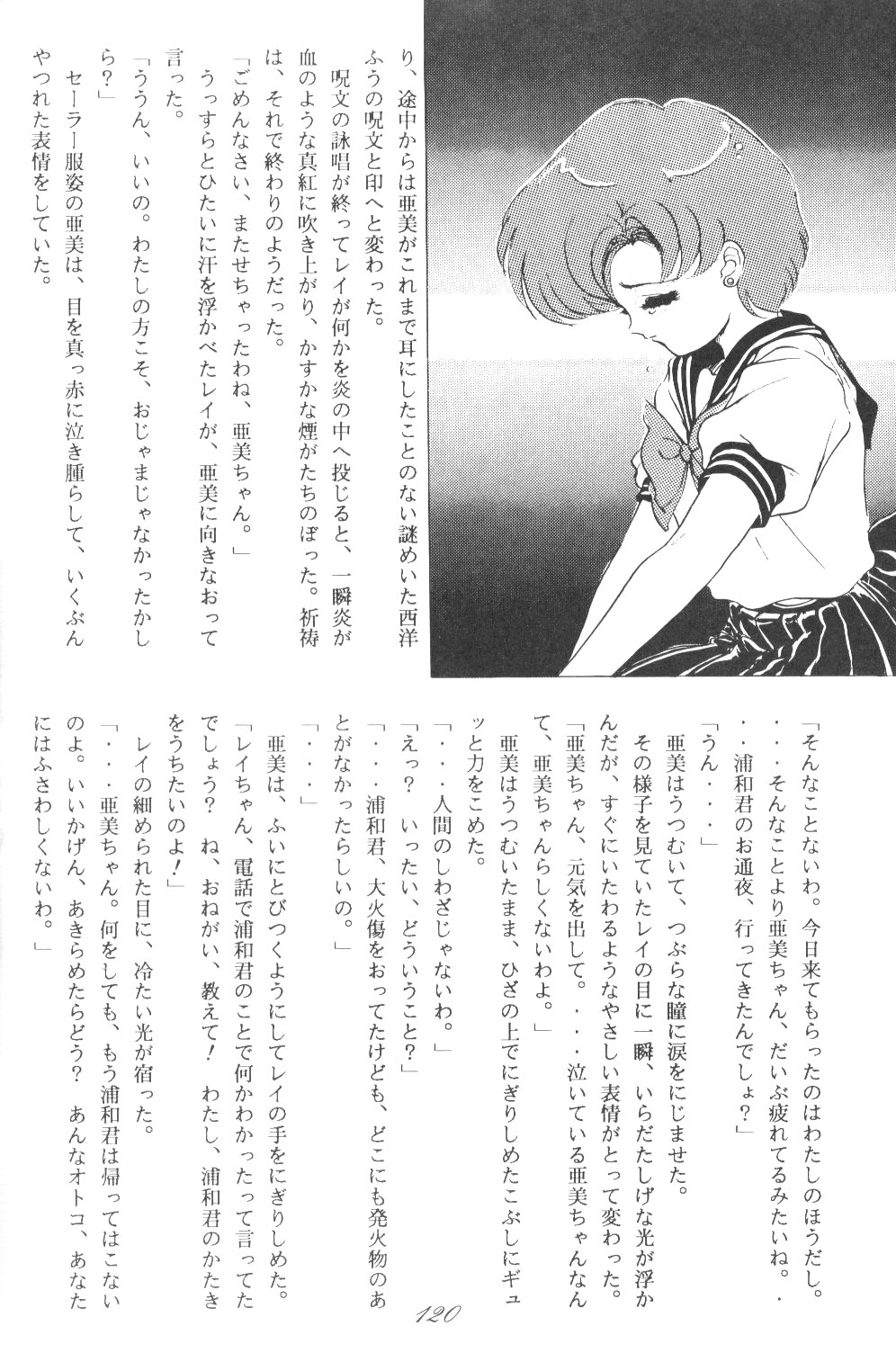 り、途中からは亜美がこれまで耳にしたことのない謎めいた西洋ふうの呪文と印へと変わった。

呪文の詠唱が終ってレイが何かを炎の中へ投じると、一瞬炎が血のような真紅に吹き上がり、かすかな煙がたちのぼった。祈祷は、それで終わりのようだった。

「ごめんなさい、またせちゃったわね、亜美ちゃん。」

うっすらとひたいに汗を浮かべたレイが、亜美に向きなおって言った。

「ううん、いいの。わたしの方こそ、おじゃまじゃなかったかしら？」

セーラー服姿の亜美は、目を真っ赤に泣き腫らして、いくぶんやつれた表情をしていた。

「そんなことないわ。今日来てもらったのはわたしのほうだし。・・・そんなことより亜美ちゃん、だいぶ疲れてるみたいね。・・・浦和君のお通夜、行ってきたんでしょ？」

「うん・・・」

亜美はうつむいて、つぶらな瞳に涙をにじませた。

その様子を見ていたレイの目に一瞬、いらだたしげな光が浮かんだが、すぐにいたわるようなやさしい表情がとって変わった。

「亜美ちゃん、元気を出して。・・・泣いている亜美ちゃんなんて、亜美ちゃんらしくないわよ。」

亜美はうつむいたまま、ひざの上でにぎりしめたこぶしにギュッと力をこめた。

「・・・人間のしわざじゃないわ。」

「えっ？　いったい、どういうこと？」

「・・・浦和君、大火傷をおってたけども、どこにも発火物のあとがなかったらしいの。」

「・・・」

亜美は、ふいにとびつくようにしてレイの手をにぎりしめた。

「レイちゃん、電話で浦和君のことで何かわかったって言ってたでしょう？　ね、おねがい、教えて！　わたし、浦和君のかたきをうちたいのよ！」

レイの細められた目に、冷たい光が宿った。

「・・・亜美ちゃん。何をしても、もう浦和君は帰ってはこないのよ。いいかげん、あきらめたらどう？　あんなオトコ、あなたにはふさわしくないわ。」

120